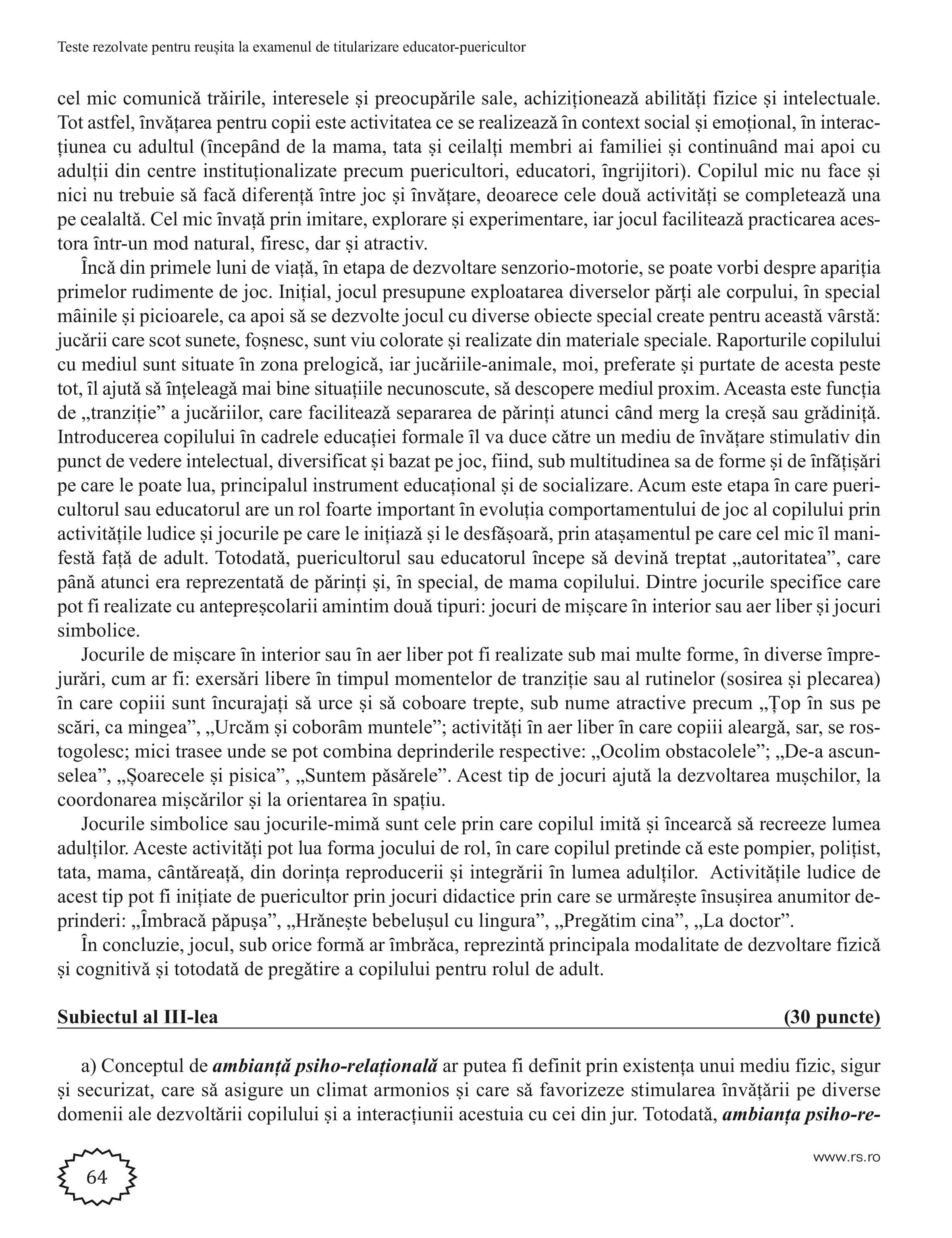 Teste rezolvate pentru reușita la examenul de titularizare educator-puericultor

cel mic comunică trăirile, interesele și preocupările sale, achiziționează abilități fizice și intelectuale. Tot astfel, învățarea pentru copii este activitatea ce se realizează în context social și emoțional, în interacțiunea cu adultul (începând de la mama, tata și ceilalți membri ai familiei și continuând mai apoi cu adulții din centre instituționalizate precum puericultori, educatori, îngrijitori). Copilul mic nu face și nici nu trebuie să facă diferență între joc și învățare, deoarece cele două activități se completează una pe cealaltă. Cel mic învață prin imitare, explorare și experimentare, iar jocul facilitează practicarea acestora într-un mod natural, firesc, dar și atractiv.

Încă din primele luni de viață, în etapa de dezvoltare senzorio-motorie, se poate vorbi despre apariția primelor rudimente de joc. Inițial, jocul presupune exploatarea diverselor părți ale corpului, în special mâinile și picioarele, ca apoi să se dezvolte jocul cu diverse obiecte special create pentru această vârstă: jucării care scot sunete, foșnesc, sunt viu colorate și realizate din materiale speciale. Raporturile copilului cu mediul sunt situate în zona prelogică, iar jucăriile-animale, moi, preferate și purtate de acesta peste tot, îl ajută să înțeleagă mai bine situațiile necunoscute, să descopere mediul proxim. Aceasta este funcția de „tranziție” a jucăriilor, care facilitează separarea de părinți atunci când merg la creșă sau grădiniță. Introducerea copilului în cadrele educației formale îl va duce către un mediu de învățare stimulativ din punct de vedere intelectual, diversificat și bazat pe joc, fiind, sub multitudinea sa de forme și de înfățișări pe care le poate lua, principalul instrument educațional și de socializare. Acum este etapa în care puericultorul sau educatorul are un rol foarte important în evoluția comportamentului de joc al copilului prin activitățile ludice și jocurile pe care le inițiază și le desfășoară, prin atașamentul pe care cel mic îl manifestă față de adult. Totodată, puericultorul sau educatorul începe să devină treptat „autoritatea”, care până atunci era reprezentată de părinți și, în special, de mama copilului. Dintre jocurile specifice care pot fi realizate cu antepreșcolarii amintim două tipuri: jocuri de mișcare în interior sau aer liber și jocuri simbolice.

Jocurile de mișcare în interior sau în aer liber pot fi realizate sub mai multe forme, în diverse împrejurări, cum ar fi: exersări libere în timpul momentelor de tranziție sau al rutinelor (sosirea și plecarea) în care copiii sunt încurajați să urce și să coboare trepte, sub nume atractive precum „Țop în sus pe scări, ca mingea”, „Urcăm și coborâm muntele”; activități în aer liber în care copiii aleargă, sar, se rostogolesc; mici trasee unde se pot combina deprinderile respective: „Ocolim obstacolele”; „De-a ascunselea”, „Șoarecele și pisica”, „Suntem păsărele”. Acest tip de jocuri ajută la dezvoltarea mușchilor, la coordonarea mișcărilor și la orientarea în spațiu.

Jocurile simbolice sau jocurile-mimă sunt cele prin care copilul imită și încearcă să recreeze lumea adulților. Aceste activități pot lua forma jocului de rol, în care copilul pretinde că este pompier, polițist, tata, mama, cântăreață, din dorința reproducerii și integrării în lumea adulților. Activitățile ludice de acest tip pot fi inițiate de puericultor prin jocuri didactice prin care se urmărește însușirea anumitor deprinderi: „Îmbracă păpușa”, „Hrănește bebelușul cu lingura”, „Pregătim cina”, „La doctor”.

În concluzie, jocul, sub orice formă ar îmbrăca, reprezintă principala modalitate de dezvoltare fizică și cognitivă și totodată de pregătire a copilului pentru rolul de adult.

Subiectul al III-lea (30 puncte)

a) Conceptul de ambianță psiho-relațională ar putea fi definit prin existența unui mediu fizic, sigur și securizat, care să asigure un climat armonios și care să favorizeze stimularea învățării pe diverse domenii ale dezvoltării copilului și a interacțiunii acestuia cu cei din jur. Totodată, ambianța psiho-re-

www.rs.ro

64